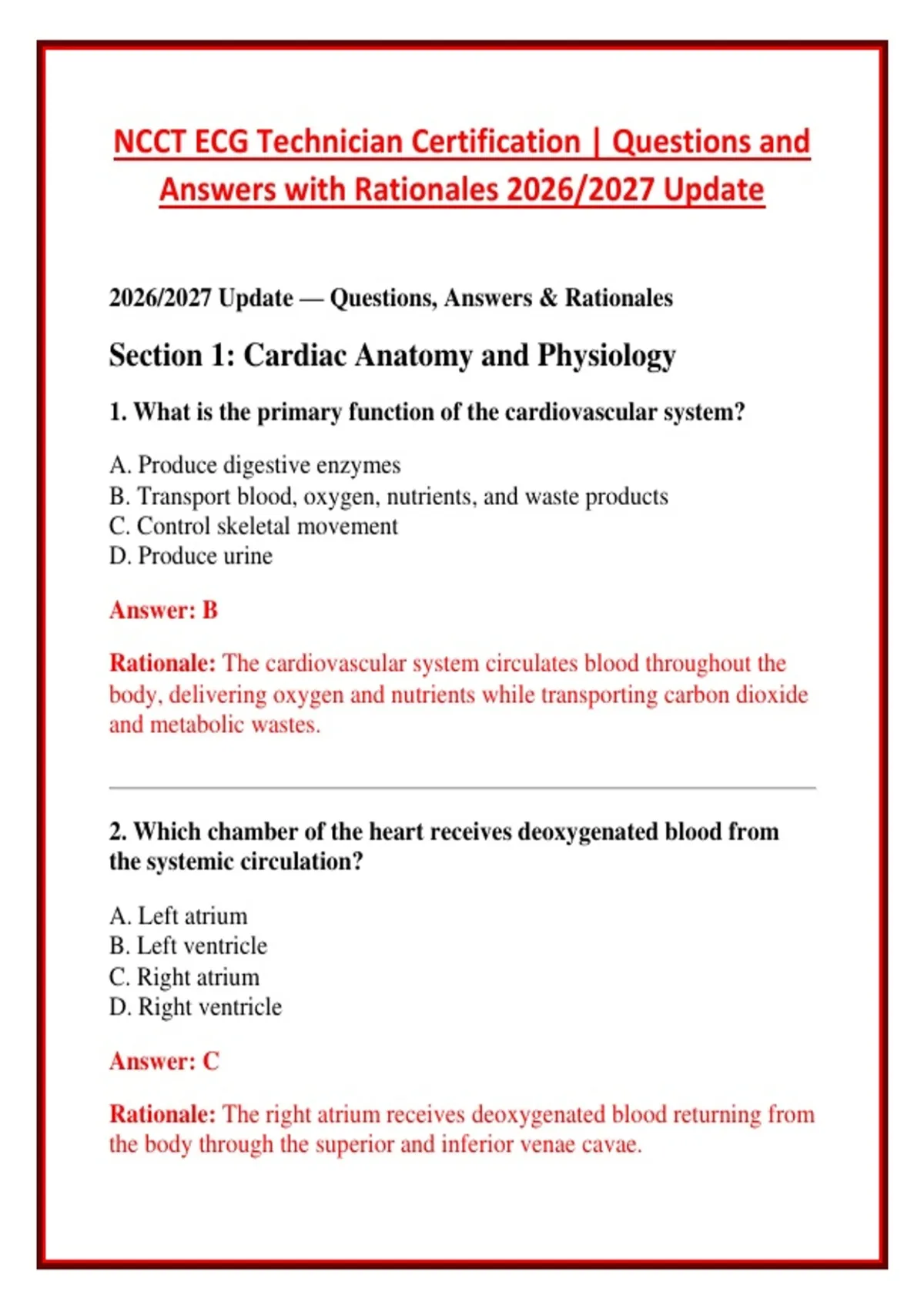 NCCT ECG Technician Certification | Questions and Answers with Rationales 2026/2027 Update

2026/2027 Update — Questions, Answers & Rationales

Section 1: Cardiac Anatomy and Physiology

1. What is the primary function of the cardiovascular system?

A. Produce digestive enzymes
B. Transport blood, oxygen, nutrients, and waste products
C. Control skeletal movement
D. Produce urine

Answer: B

Rationale: The cardiovascular system circulates blood throughout the body, delivering oxygen and nutrients while transporting carbon dioxide and metabolic wastes.

2. Which chamber of the heart receives deoxygenated blood from the systemic circulation?

A. Left atrium
B. Left ventricle
C. Right atrium
D. Right ventricle

Answer: C

Rationale: The right atrium receives deoxygenated blood returning from the body through the superior and inferior venae cavae.